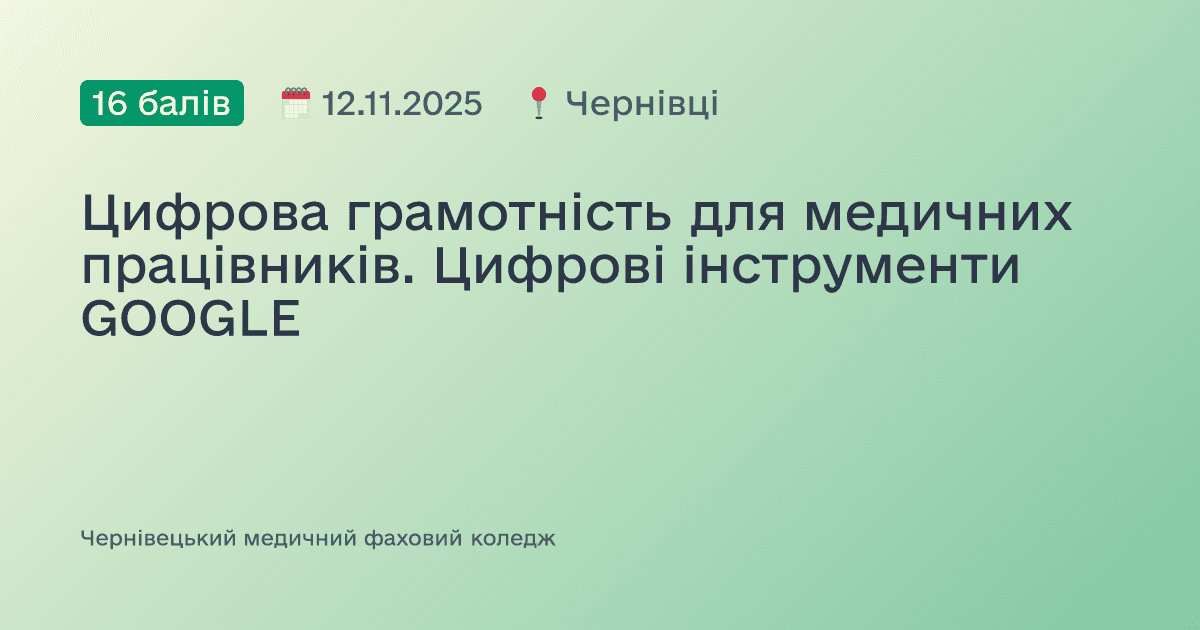 16 балів 12.11.2025 Чернівці

Цифрова грамотність для медичних працівників. Цифрові інструменти GOOGLE

Чернівецький медичний фаховий коледж